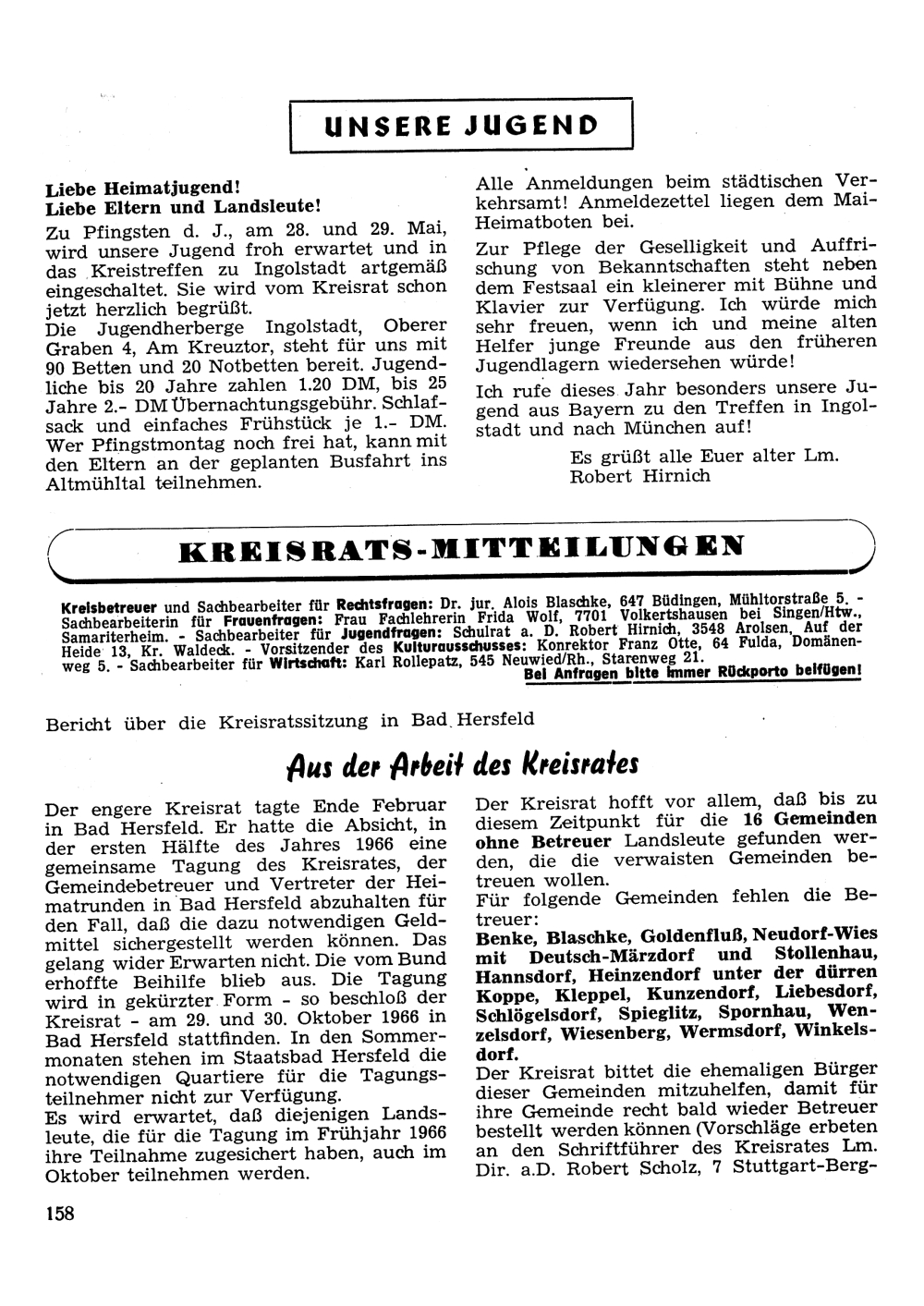 UNSERE JUGEND

Liebe Heimatjugend!
Liebe Eltern und Landsleute!
Zu Pfingsten d. J., am 28. und 29. Mai, wird unsere Jugend froh erwartet und in das Kreistreffen zu Ingolstadt artgemäß eingeschaltet. Sie wird vom Kreisrat schon jetzt herzlich begrüßt.
Die Jugendherberge Ingolstadt, Oberer Graben 4, Am Kreuztor, steht für uns mit 90 Betten und 20 Notbetten bereit. Jugendliche bis 20 Jahre zahlen 1.20 DM, bis 25 Jahre 2.- DM Übernachtungsgebühr. Schlafsack und einfaches Frühstück je 1.- DM. Wer Pfingstmontag noch frei hat, kann mit den Eltern an der geplanten Busfahrt ins Altmühltal teilnehmen.

Alle Anmeldungen beim städtischen Verkehrsamt! Anmeldezettel liegen dem Mai-Heimatboten bei.

Zur Pflege der Geselligkeit und Auffrischung von Bekanntschaften steht neben dem Festsaal ein kleinerer mit Bühne und Klavier zur Verfügung. Ich würde mich sehr freuen, wenn ich und meine alten Helfer junge Freunde aus den früheren Jugendlagern wiedersehen würde!

Ich rufe dieses Jahr besonders unsere Jugend aus Bayern zu den Treffen in Ingolstadt und nach München auf!

Es grüßt alle Euer alter Lm.
Robert Hirnich

KREISRATS-MITTEILUNGEN

Kreisbetreuer und Sachbearbeiter für Rechtsfragen: Dr. jur. Alois Blaschke, 647 Büdingen, Mühltorstraße 5. - Sachbearbeiterin für Frauenfragen: Frau Fachlehrerin Frida Wolf, 7701 Volkertshausen bei Singen/Htw., Samariterheim. - Sachbearbeiter für Jugendfragen: Schulrat a. D. Robert Hirnich, 3548 Arolsen, Auf der Heide 13, Kr. Waldeck. - Vorsitzender des Kulturausschusses: Konrektor Franz Otte, 64 Fulda, Domänenweg 5. - Sachbearbeiter für Wirtschaft: Karl Rollepatz, 545 Neuwied/Rh., Starenweg 21.
Bei Anfragen bitte immer Rückporto beifügen!

Bericht über die Kreisratssitzung in Bad Hersfeld

Aus der Arbeit des Kreisrates

Der engere Kreisrat tagte Ende Februar in Bad Hersfeld. Er hatte die Absicht, in der ersten Hälfte des Jahres 1966 eine gemeinsame Tagung des Kreisrates, der Gemeindebetreuer und Vertreter der Heimatrunden in Bad Hersfeld abzuhalten für den Fall, daß die dazu notwendigen Geldmittel sichergestellt werden können. Das gelang wider Erwarten nicht. Die vom Bund erhoffte Beihilfe blieb aus. Die Tagung wird in gekürzter Form - so beschloß der Kreisrat - am 29. und 30. Oktober 1966 in Bad Hersfeld stattfinden. In den Sommermonaten stehen im Staatsbad Hersfeld die notwendigen Quartiere für die Tagungsteilnehmer nicht zur Verfügung.
Es wird erwartet, daß diejenigen Landsleute, die für die Tagung im Frühjahr 1966 ihre Teilnahme zugesichert haben, auch im Oktober teilnehmen werden.

Der Kreisrat hofft vor allem, daß bis zu diesem Zeitpunkt für die 16 Gemeinden ohne Betreuer Landsleute gefunden werden, die die verwaisten Gemeinden betreuen wollen.
Für folgende Gemeinden fehlen die Betreuer:
Benke, Blaschke, Goldenfluß, Neudorf-Wies mit Deutsch-Märzdorf und Stollenhau, Hannsdorf, Heinzendorf unter der dürren Koppe, Kleppel, Kunzendorf, Liebesdorf, Schlögelsdorf, Spieglitz, Spornhau, Wenzelsdorf, Wiesenberg, Wermsdorf, Winkelsdorf.
Der Kreisrat bittet die ehemaligen Bürger dieser Gemeinden mitzuhelfen, damit für ihre Gemeinde recht bald wieder Betreuer bestellt werden können (Vorschläge erbeten an den Schriftführer des Kreisrates Lm. Dir. a.D. Robert Scholz, 7 Stuttgart-Berg-

158